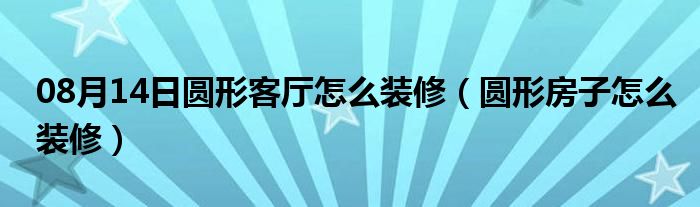 08月14日圆形客厅怎么装修（圆形房子怎么装修）